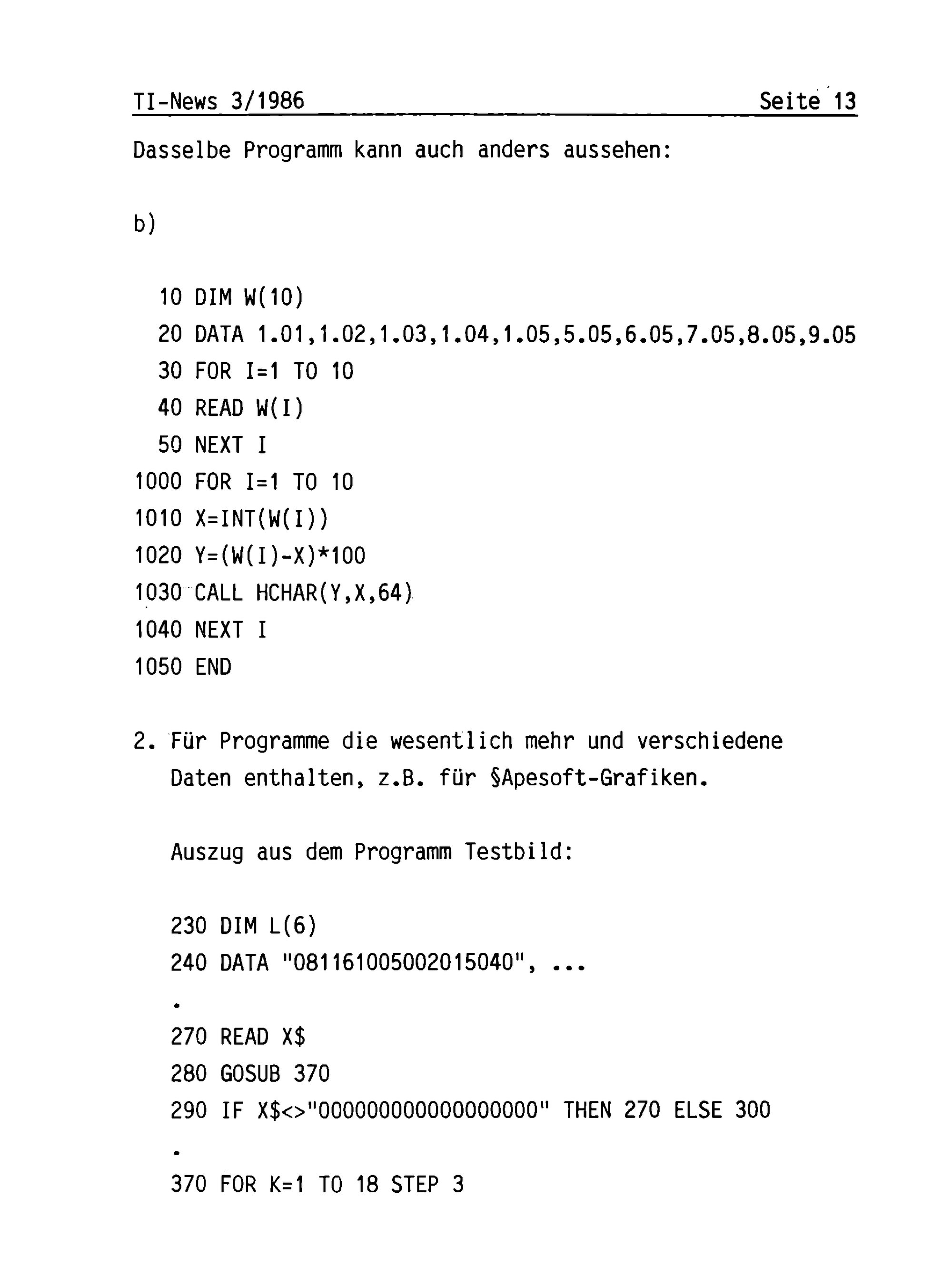 TI-News 3/1986 Seite 13

Dasselbe Programm kann auch anders aussehen:

b)

10 DIM W(10)
20 DATA 1.01,1.02,1.03,1.04,1.05,5.05,6.05,7.05,8.05,9.05
30 FOR I=1 TO 10
40 READ W(I)
50 NEXT I
1000 FOR I=1 TO 10
1010 X=INT(W(I))
1020 Y=(W(I)-X)*100
1030 CALL HCHAR(Y,X,64)
1040 NEXT I
1050 END

2. Für Programme die wesentlich mehr und verschiedene Daten enthalten, z.B. für §Apesoft-Grafiken.

Auszug aus dem Programm Testbild:

230 DIM L(6)
240 DATA "081161005002015040", ...
.
270 READ X$
280 GOSUB 370
290 IF X$<>"000000000000000000" THEN 270 ELSE 300
.
370 FOR K=1 TO 18 STEP 3